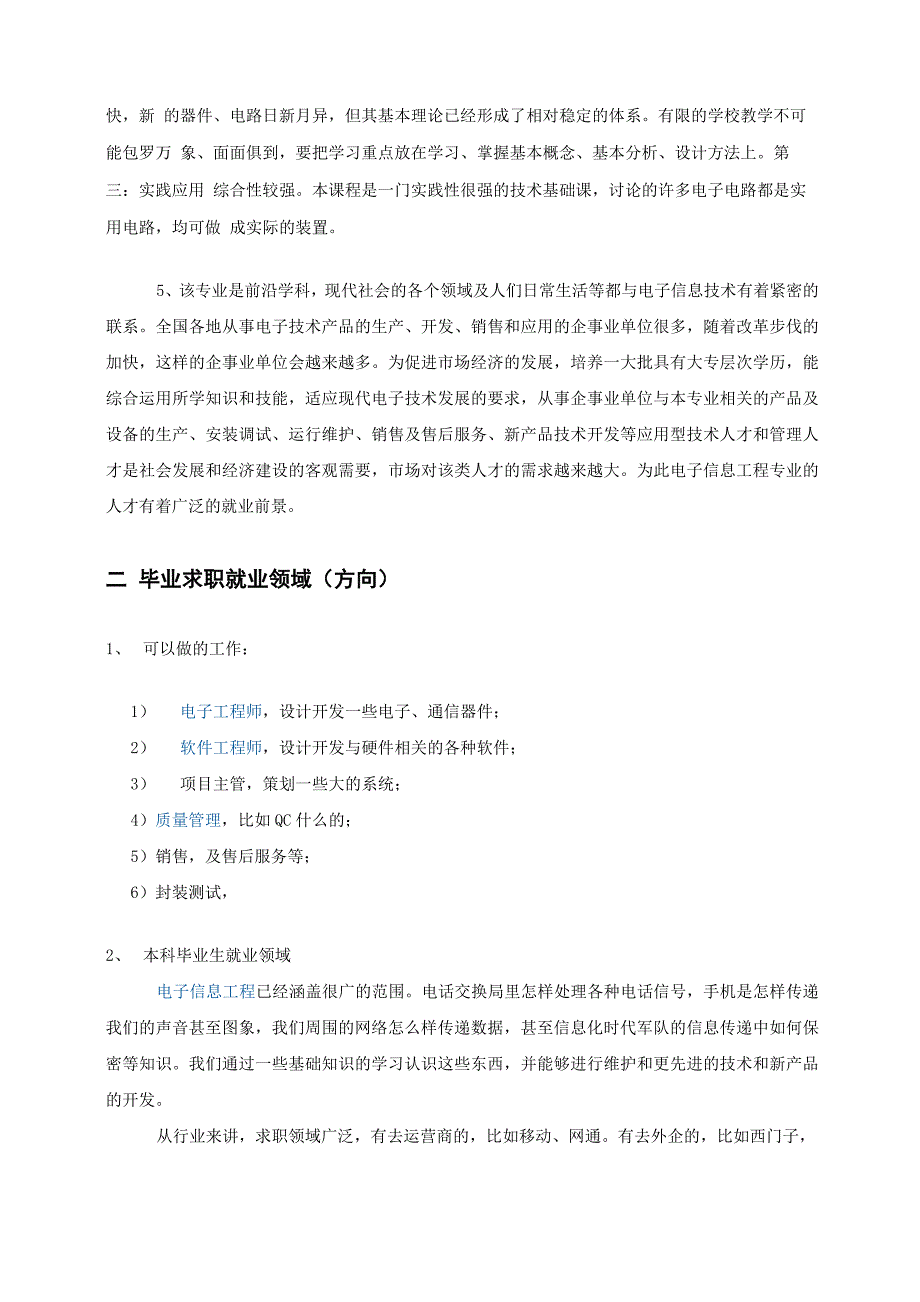 快，新 的器件、电路日新月异，但其基本理论已经形成了相对稳定的体系。有限的学校教学不可能包罗万 象、面面俱到，要把学习重点放在学习、掌握基本概念、基本分析、设计方法上。第三：实践应用 综合性较强。本课程是一门实践性很强的技术基础课，讨论的许多电子电路都是实用电路，均可做 成实际的装置。

5、该专业是前沿学科，现代社会的各个领域及人们日常生活等都与电子信息技术有着紧密的联系。全国各地从事电子技术产品的生产、开发、销售和应用的企事业单位很多，随着改革步伐的加快，这样的企事业单位会越来越多。为促进市场经济的发展，培养一大批具有大专层次学历，能综合运用所学知识和技能，适应现代电子技术发展的要求，从事企事业单位与本专业相关的产品及设备的生产、安装调试、运行维护、销售及售后服务、新产品技术开发等应用型技术人才和管理人才是社会发展和经济建设的客观需要，市场对该类人才的需求越来越大。为此电子信息工程专业的人才有着广泛的就业前景。

二 毕业求职就业领域（方向）

1、 可以做的工作：

1） 电子工程师，设计开发一些电子、通信器件；
2） 软件工程师，设计开发与硬件相关的各种软件；
3） 项目主管，策划一些大的系统；
4）质量管理，比如QC什么的；
5）销售，及售后服务等；
6）封装测试，

2、 本科毕业生就业领域

电子信息工程已经涵盖很广的范围。电话交换局里怎样处理各种电话信号，手机是怎样传递我们的声音甚至图象，我们周围的网络怎么样传递数据，甚至信息化时代军队的信息传递中如何保密等知识。我们通过一些基础知识的学习认识这些东西，并能够进行维护和更先进的技术和新产品的开发。

从行业来讲，求职领域广泛，有去运营商的，比如移动、网通。有去外企的，比如西门子，